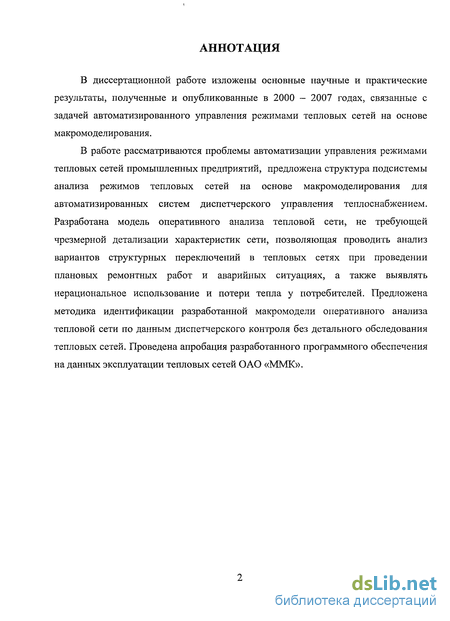 АННОТАЦИЯ

В диссертационной работе изложены основные научные и практические результаты, полученные и опубликованные в 2000 – 2007 годах, связанные с задачей автоматизированного управления режимами тепловых сетей на основе макромоделирования.

В работе рассматриваются проблемы автоматизации управления режимами тепловых сетей промышленных предприятий, предложена структура подсистемы анализа режимов тепловых сетей на основе макромоделирования для автоматизированных систем диспетчерского управления теплоснабжением. Разработана модель оперативного анализа тепловой сети, не требующей чрезмерной детализации характеристик сети, позволяющая проводить анализ вариантов структурных переключений в тепловых сетях при проведении плановых ремонтных работ и аварийных ситуациях, а также выявлять нерациональное использование и потери тепла у потребителей. Предложена методика идентификации разработанной макромодели оперативного анализа тепловой сети по данным диспетчерского контроля без детального обследования тепловых сетей. Проведена апробация разработанного программного обеспечения на данных эксплуатации тепловых сетей ОАО «ММК».

2

dsLib.net
библиотека диссертаций